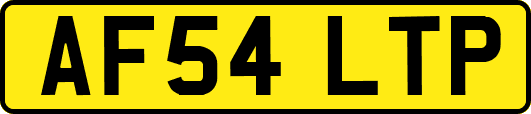 AF54 LTP